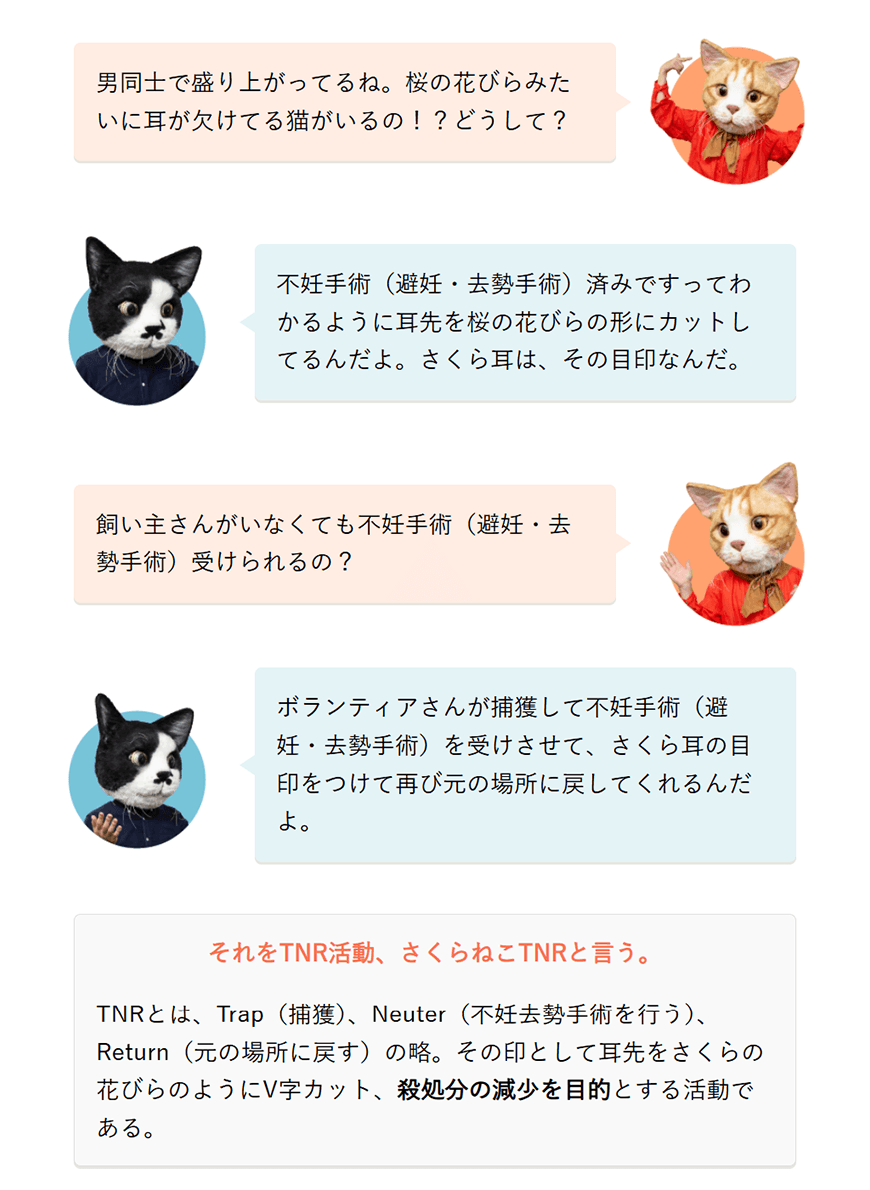 男同士で盛り上がってるね。桜の花びらみたいに耳が欠けてる猫がいるの！？どうして？

不妊手術（避妊・去勢手術）済みですってわかるように耳先を桜の花びらの形にカットしてるんだよ。さくら耳は、その目印なんだ。

飼い主さんがいなくても不妊手術（避妊・去勢手術）受けられるの？

ボランティアさんが捕獲して不妊手術（避妊・去勢手術）を受けさせて、さくら耳の目印をつけて再び元の場所に戻してくれるんだよ。

それをTNR活動、さくらねこTNRと言う。

TNRとは、Trap（捕獲）、Neuter（不妊去勢手術を行う）、Return（元の場所に戻す）の略。その印として耳先をさくらの花びらのようにV字カット、殺処分の減少を目的とする活動である。